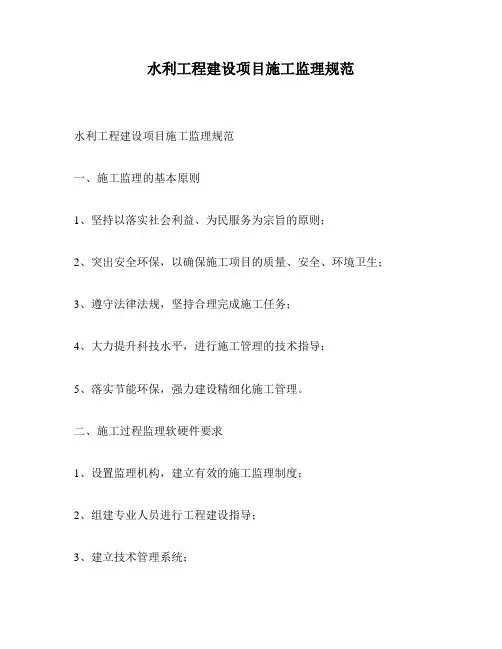 水利工程建设项目施工监理规范

水利工程建设项目施工监理规范

一、施工监理的基本原则

1、坚持以落实社会利益、为民服务为宗旨的原则；

2、突出安全环保，以确保施工项目的质量、安全、环境卫生；

3、遵守法律法规，坚持合理完成施工任务；

4、大力提升科技水平，进行施工管理的技术指导；

5、落实节能环保，强力建设精细化施工管理。

二、施工过程监理软硬件要求

1、设置监理机构，建立有效的施工监理制度；

2、组建专业人员进行工程建设指导；

3、建立技术管理系统；